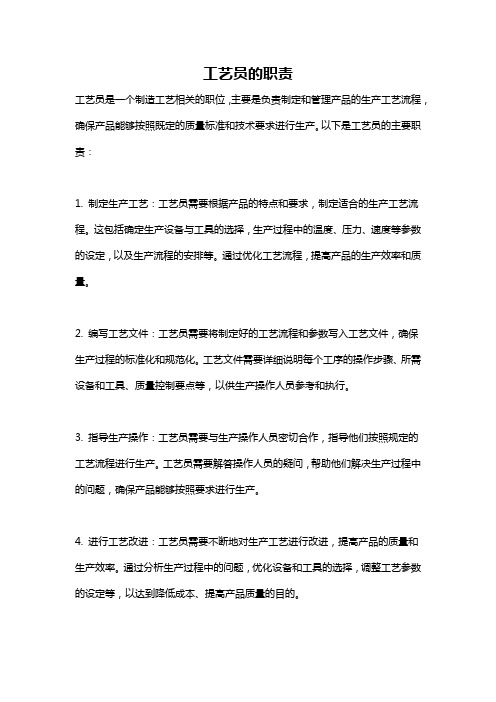 工艺员的职责

工艺员是一个制造工艺相关的职位，主要是负责制定和管理产品的生产工艺流程，确保产品能够按照既定的质量标准和技术要求进行生产。以下是工艺员的主要职责：

1. 制定生产工艺：工艺员需要根据产品的特点和要求，制定适合的生产工艺流程。这包括确定生产设备与工具的选择，生产过程中的温度、压力、速度等参数的设定，以及生产流程的安排等。通过优化工艺流程，提高产品的生产效率和质量。

2. 编写工艺文件：工艺员需要将制定好的工艺流程和参数写入工艺文件，确保生产过程的标准化和规范化。工艺文件需要详细说明每个工序的操作步骤、所需设备和工具、质量控制要点等，以供生产操作人员参考和执行。

3. 指导生产操作：工艺员需要与生产操作人员密切合作，指导他们按照规定的工艺流程进行生产。工艺员需要解答操作人员的疑问，帮助他们解决生产过程中的问题，确保产品能够按照要求进行生产。

4. 进行工艺改进：工艺员需要不断地对生产工艺进行改进，提高产品的质量和生产效率。通过分析生产过程中的问题，优化设备和工具的选择，调整工艺参数的设定等，以达到降低成本、提高产品质量的目的。